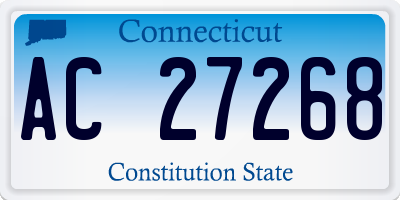 Connecticut

AC 27268

Constitution State